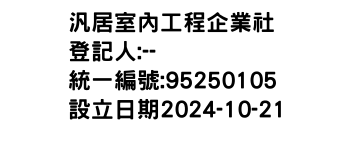 汎居室內工程企業社
登記人:--
統一編號:95250105
設立日期2024-10-21